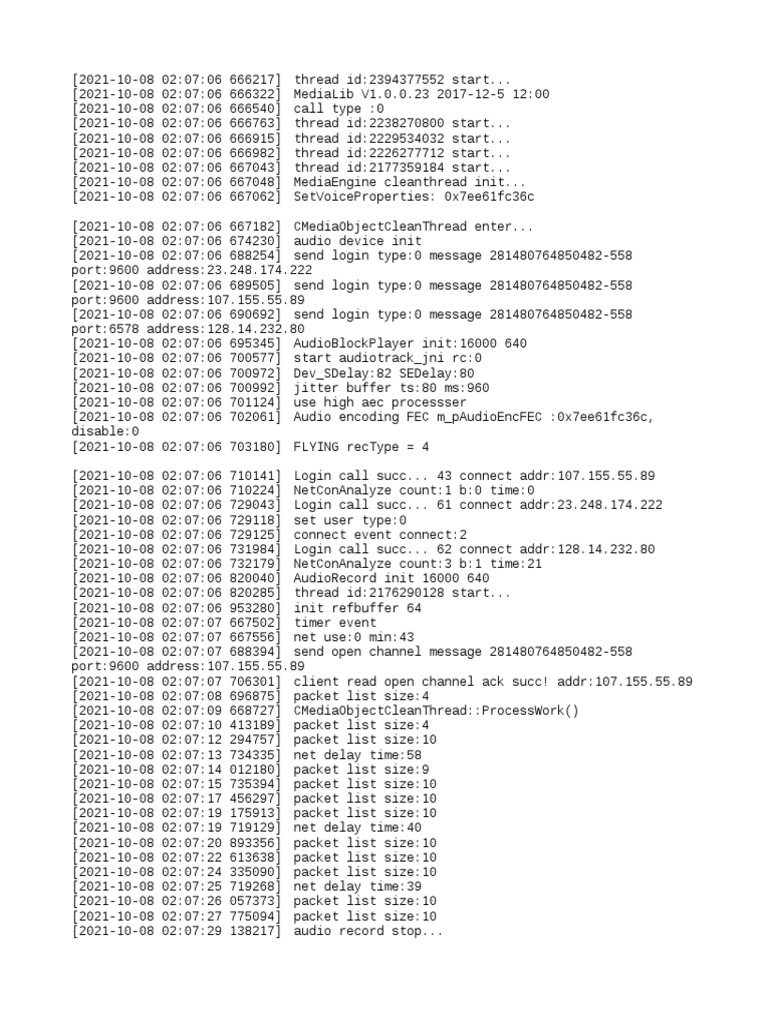 [2021-10-08 02:07:06 666217] thread id:2394377552 start...
[2021-10-08 02:07:06 666322] MediaLib V1.0.0.23 2017-12-5 12:00
[2021-10-08 02:07:06 666540] call type :0
[2021-10-08 02:07:06 666763] thread id:2238270800 start...
[2021-10-08 02:07:06 666915] thread id:2229534032 start...
[2021-10-08 02:07:06 666982] thread id:2226277712 start...
[2021-10-08 02:07:06 667043] thread id:2177359184 start...
[2021-10-08 02:07:06 667048] MediaEngine cleanthread init...
[2021-10-08 02:07:06 667062] SetVoiceProperties: 0x7ee61fc36c

[2021-10-08 02:07:06 667182] CMediaObjectCleanThread enter...
[2021-10-08 02:07:06 674230] audio device init
[2021-10-08 02:07:06 688254] send login type:0 message 281480764850482-558 port:9600 address:23.248.174.222
[2021-10-08 02:07:06 689505] send login type:0 message 281480764850482-558 port:9600 address:107.155.55.89
[2021-10-08 02:07:06 690692] send login type:0 message 281480764850482-558 port:6578 address:128.14.232.80
[2021-10-08 02:07:06 695345] AudioBlockPlayer init:16000 640
[2021-10-08 02:07:06 700577] start audiotrack_jni rc:0
[2021-10-08 02:07:06 700972] Dev_SDelay:82 SEDelay:80
[2021-10-08 02:07:06 700992] jitter buffer ts:80 ms:960
[2021-10-08 02:07:06 701124] use high aec processser
[2021-10-08 02:07:06 702061] Audio encoding FEC m_pAudioEncFEC :0x7ee61fc36c, disable:0
[2021-10-08 02:07:06 703180] FLYING recType = 4

[2021-10-08 02:07:06 710141] Login call succ... 43 connect addr:107.155.55.89
[2021-10-08 02:07:06 710224] NetConAnalyze count:1 b:0 time:0
[2021-10-08 02:07:06 729043] Login call succ... 61 connect addr:23.248.174.222
[2021-10-08 02:07:06 729118] set user type:0
[2021-10-08 02:07:06 729125] connect event connect:2
[2021-10-08 02:07:06 731984] Login call succ... 62 connect addr:128.14.232.80
[2021-10-08 02:07:06 732179] NetConAnalyze count:3 b:1 time:21
[2021-10-08 02:07:06 820040] AudioRecord init 16000 640
[2021-10-08 02:07:06 820285] thread id:2176290128 start...
[2021-10-08 02:07:06 953280] init refbuffer 64
[2021-10-08 02:07:07 667502] timer event
[2021-10-08 02:07:07 667556] net use:0 min:43
[2021-10-08 02:07:07 688394] send open channel message 281480764850482-558 port:9600 address:107.155.55.89
[2021-10-08 02:07:07 706301] client read open channel ack succ! addr:107.155.55.89
[2021-10-08 02:07:08 696875] packet list size:4
[2021-10-08 02:07:09 668727] CMediaObjectCleanThread::ProcessWork()
[2021-10-08 02:07:10 413189] packet list size:4
[2021-10-08 02:07:12 294757] packet list size:10
[2021-10-08 02:07:13 734335] net delay time:58
[2021-10-08 02:07:14 012180] packet list size:9
[2021-10-08 02:07:15 735394] packet list size:10
[2021-10-08 02:07:17 456297] packet list size:10
[2021-10-08 02:07:19 175913] packet list size:10
[2021-10-08 02:07:19 719129] net delay time:40
[2021-10-08 02:07:20 893356] packet list size:10
[2021-10-08 02:07:22 613638] packet list size:10
[2021-10-08 02:07:24 335090] packet list size:10
[2021-10-08 02:07:25 719268] net delay time:39
[2021-10-08 02:07:26 057373] packet list size:10
[2021-10-08 02:07:27 775094] packet list size:10
[2021-10-08 02:07:29 138217] audio record stop...